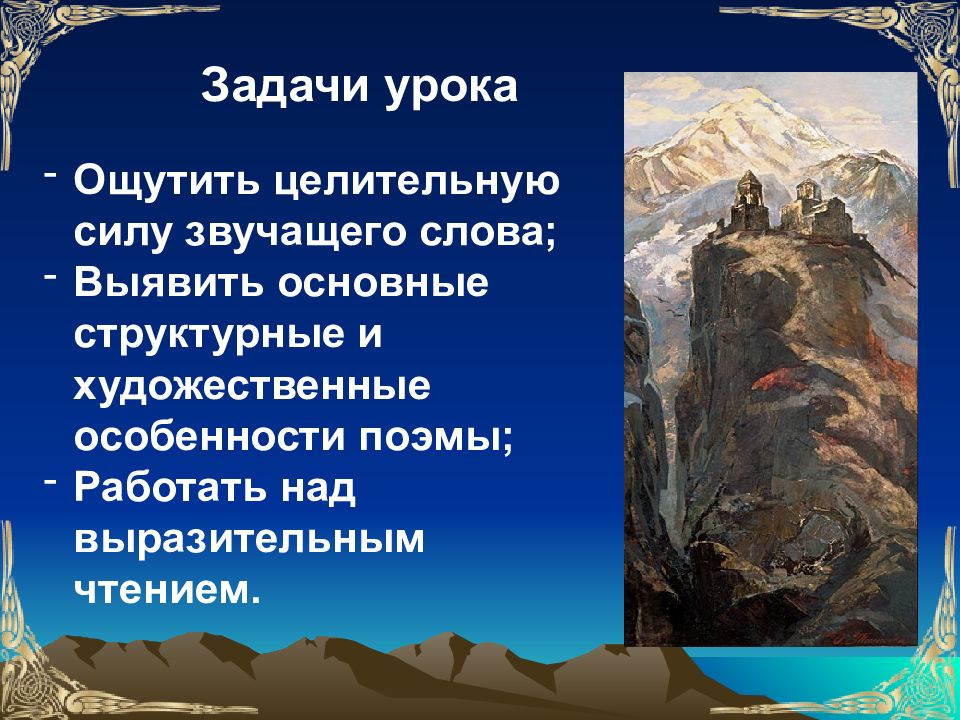 Задачи урока

- Ощутить целительную силу звучащего слова;
- Выявить основные структурные и художественные особенности поэмы;
- Работать над выразительным чтением.